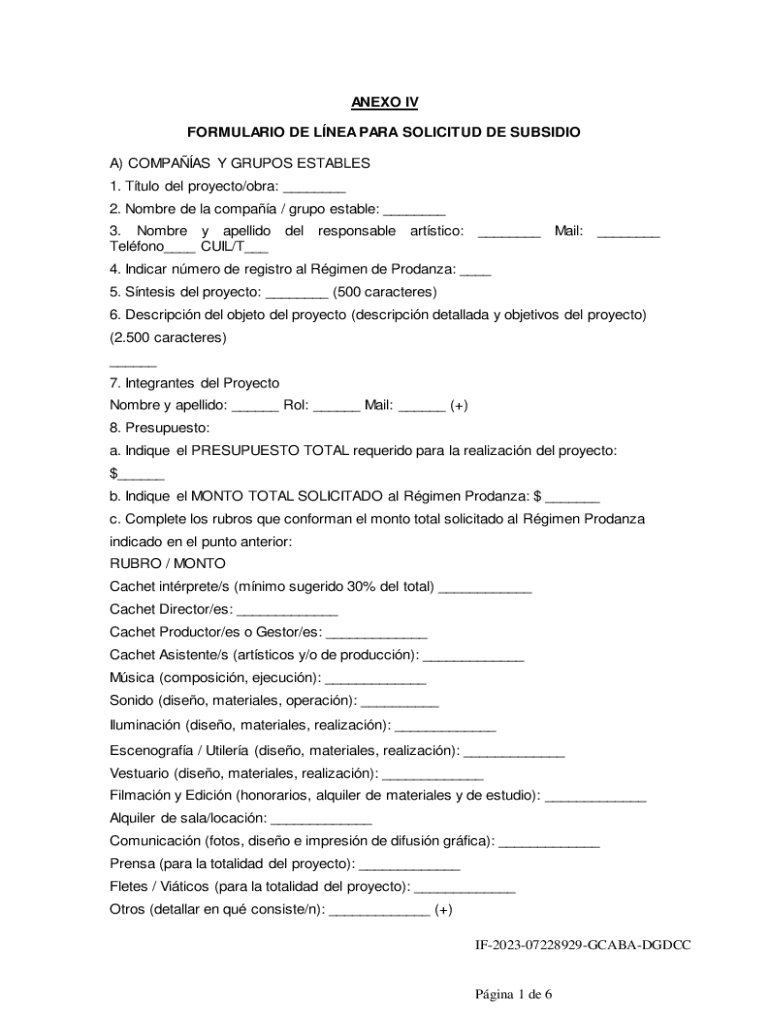 ANEXO IV

FORMULARIO DE LÍNEA PARA SOLICITUD DE SUBSIDIO

A) COMPAÑÍAS Y GRUPOS ESTABLES

1. Título del proyecto/obra: ________

2. Nombre de la compañía / grupo estable: ________

3. Nombre y apellido del responsable artístico: ________ Mail: ________ Teléfono____ CUIL/T___

4. Indicar número de registro al Régimen de Prodanza: ____

5. Síntesis del proyecto: ________ (500 caracteres)

6. Descripción del objeto del proyecto (descripción detallada y objetivos del proyecto) (2.500 caracteres)

______

7. Integrantes del Proyecto

Nombre y apellido: ______ Rol: ______ Mail: ______ (+)

8. Presupuesto:

a. Indique el PRESUPUESTO TOTAL requerido para la realización del proyecto: $______

b. Indique el MONTO TOTAL SOLICITADO al Régimen Prodanza: $ _______

c. Complete los rubros que conforman el monto total solicitado al Régimen Prodanza indicado en el punto anterior:

RUBRO / MONTO

Cachet intérprete/s (mínimo sugerido 30% del total) ____________

Cachet Director/es: _____________

Cachet Productor/es o Gestor/es: _____________

Cachet Asistente/s (artísticos y/o de producción): _____________

Música (composición, ejecución): _____________

Sonido (diseño, materiales, operación): __________

Iluminación (diseño, materiales, realización): _____________

Escenografía / Utilería (diseño, materiales, realización): _____________

Vestuario (diseño, materiales, realización): _____________

Filmación y Edición (honorarios, alquiler de materiales y de estudio): _____________

Alquiler de sala/locación: _____________

Comunicación (fotos, diseño e impresión de difusión gráfica): _____________

Prensa (para la totalidad del proyecto): _____________

Fletes / Viáticos (para la totalidad del proyecto): _____________

Otros (detallar en qué consiste/n): _____________ (+)

IF-2023-07228929-GCABA-DGDCC

Página 1 de 6